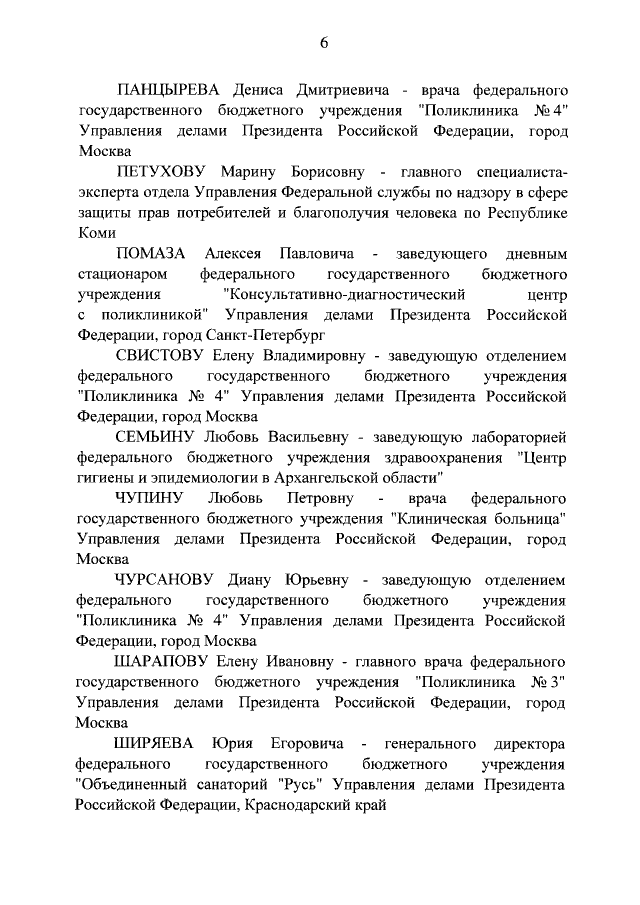 6

ПАНЦЫРЕВА Дениса Дмитриевича - врача федерального государственного бюджетного учреждения "Поликлиника № 4" Управления делами Президента Российской Федерации, город Москва

ПЕТУХОВУ Марину Борисовну - главного специалиста-эксперта отдела Управления Федеральной службы по надзору в сфере защиты прав потребителей и благополучия человека по Республике Коми

ПОМАЗА Алексея Павловича - заведующего дневным стационаром федерального государственного бюджетного учреждения "Консультативно-диагностический центр с поликлиникой" Управления делами Президента Российской Федерации, город Санкт-Петербург

СВИСТОВУ Елену Владимировну - заведующую отделением федерального государственного бюджетного учреждения "Поликлиника № 4" Управления делами Президента Российской Федерации, город Москва

СЕМЬИНУ Любовь Васильевну - заведующую лабораторией федерального бюджетного учреждения здравоохранения "Центр гигиены и эпидемиологии в Архангельской области"

ЧУПИНУ Любовь Петровну - врача федерального государственного бюджетного учреждения "Клиническая больница" Управления делами Президента Российской Федерации, город Москва

ЧУРСАНОВУ Диану Юрьевну - заведующую отделением федерального государственного бюджетного учреждения "Поликлиника № 4" Управления делами Президента Российской Федерации, город Москва

ШАРАПОВУ Елену Ивановну - главного врача федерального государственного бюджетного учреждения "Поликлиника № 3" Управления делами Президента Российской Федерации, город Москва

ШИРЯЕВА Юрия Егоровича - генерального директора федерального государственного бюджетного учреждения "Объединенный санаторий "Русь" Управления делами Президента Российской Федерации, Краснодарский край